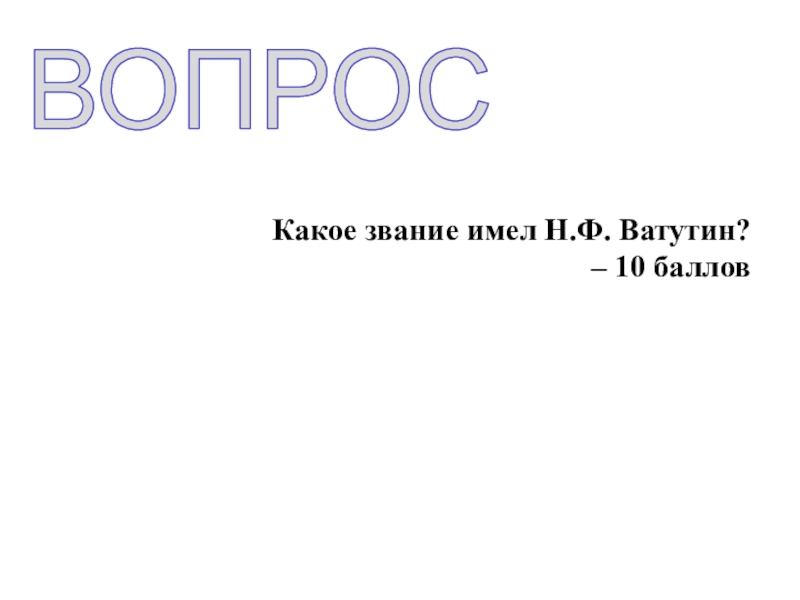 ВОПРОС

Какое звание имел Н.Ф. Ватутин? – 10 баллов